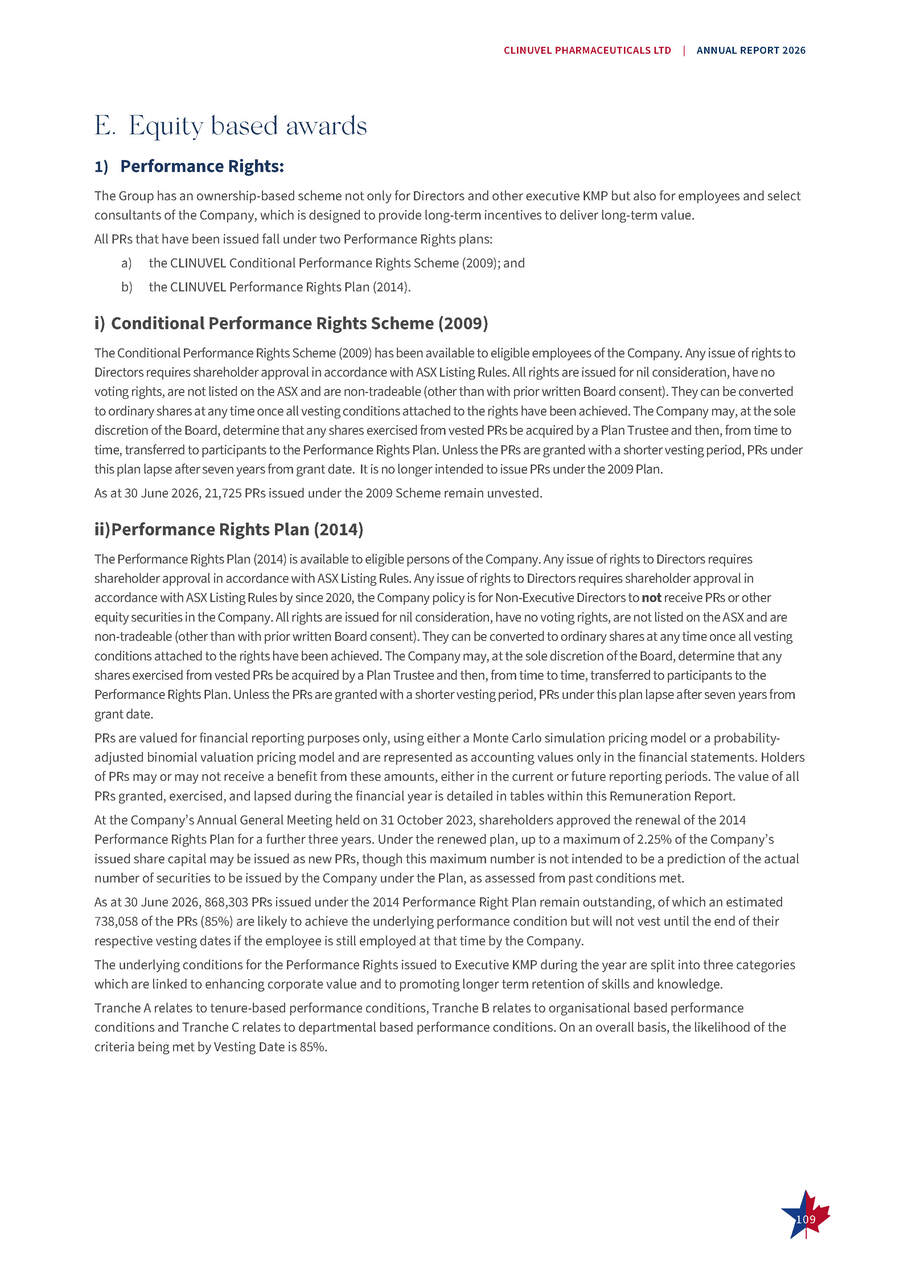 CLINUVEL PHARMACEUTICALS LTD | ANNUAL REPORT 2026

E. Equity based awards

1) Performance Rights:

The Group has an ownership-based scheme not only for Directors and other executive KMP but also for employees and select consultants of the Company, which is designed to provide long-term incentives to deliver long-term value.

All PRs that have been issued fall under two Performance Rights plans:

a) the CLINUVEL Conditional Performance Rights Scheme (2009); and

b) the CLINUVEL Performance Rights Plan (2014).

i) Conditional Performance Rights Scheme (2009)

The Conditional Performance Rights Scheme (2009) has been available to eligible employees of the Company. Any issue of rights to Directors requires shareholder approval in accordance with ASX Listing Rules. All rights are issued for nil consideration, have no voting rights, are not listed on the ASX and are non-tradeable (other than with prior written Board consent). They can be converted to ordinary shares at any time once all vesting conditions attached to the rights have been achieved. The Company may, at the sole discretion of the Board, determine that any shares exercised from vested PRs be acquired by a Plan Trustee and then, from time to time, transferred to participants to the Performance Rights Plan. Unless the PRs are granted with a shorter vesting period, PRs under this plan lapse after seven years from grant date. It is no longer intended to issue PRs under the 2009 Plan.

As at 30 June 2026, 21,725 PRs issued under the 2009 Scheme remain unvested.

ii)Performance Rights Plan (2014)

The Performance Rights Plan (2014) is available to eligible persons of the Company. Any issue of rights to Directors requires shareholder approval in accordance with ASX Listing Rules. Any issue of rights to Directors requires shareholder approval in accordance with ASX Listing Rules by since 2020, the Company policy is for Non-Executive Directors to not receive PRs or other equity securities in the Company. All rights are issued for nil consideration, have no voting rights, are not listed on the ASX and are non-tradeable (other than with prior written Board consent). They can be converted to ordinary shares at any time once all vesting conditions attached to the rights have been achieved. The Company may, at the sole discretion of the Board, determine that any shares exercised from vested PRs be acquired by a Plan Trustee and then, from time to time, transferred to participants to the Performance Rights Plan. Unless the PRs are granted with a shorter vesting period, PRs under this plan lapse after seven years from grant date.

PRs are valued for financial reporting purposes only, using either a Monte Carlo simulation pricing model or a probability-adjusted binomial valuation pricing model and are represented as accounting values only in the financial statements. Holders of PRs may or may not receive a benefit from these amounts, either in the current or future reporting periods. The value of all PRs granted, exercised, and lapsed during the financial year is detailed in tables within this Remuneration Report.

At the Company's Annual General Meeting held on 31 October 2023, shareholders approved the renewal of the 2014 Performance Rights Plan for a further three years. Under the renewed plan, up to a maximum of 2.25% of the Company's issued share capital may be issued as new PRs, though this maximum number is not intended to be a prediction of the actual number of securities to be issued by the Company under the Plan, as assessed from past conditions met.

As at 30 June 2026, 868,303 PRs issued under the 2014 Performance Right Plan remain outstanding, of which an estimated 738,058 of the PRs (85%) are likely to achieve the underlying performance condition but will not vest until the end of their respective vesting dates if the employee is still employed at that time by the Company.

The underlying conditions for the Performance Rights issued to Executive KMP during the year are split into three categories which are linked to enhancing corporate value and to promoting longer term retention of skills and knowledge.

Tranche A relates to tenure-based performance conditions, Tranche B relates to organisational based performance conditions and Tranche C relates to departmental based performance conditions. On an overall basis, the likelihood of the criteria being met by Vesting Date is 85%.

109